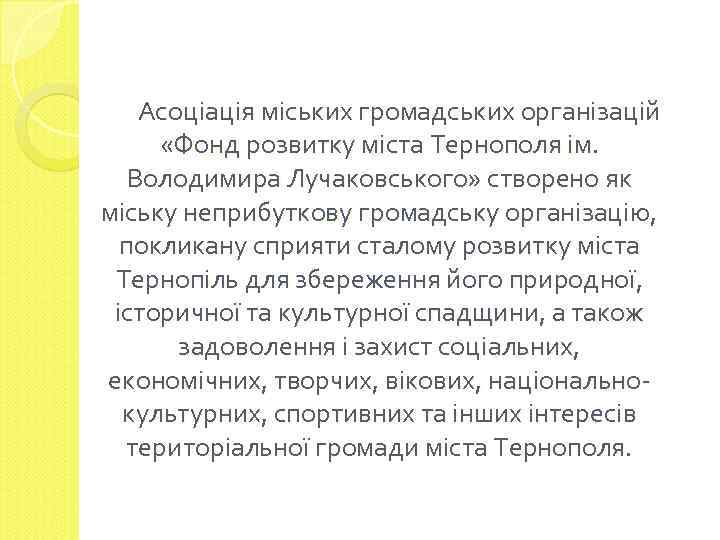 Асоціація міських громадських організацій «Фонд розвитку міста Тернополя ім. Володимира Лучаковського» створено як міську неприбуткову громадську організацію, покликану сприяти сталому розвитку міста Тернопіль для збереження його природної, історичної та культурної спадщини, а також задоволення і захист соціальних, економічних, творчих, вікових, національно-культурних, спортивних та інших інтересів територіальної громади міста Тернополя.